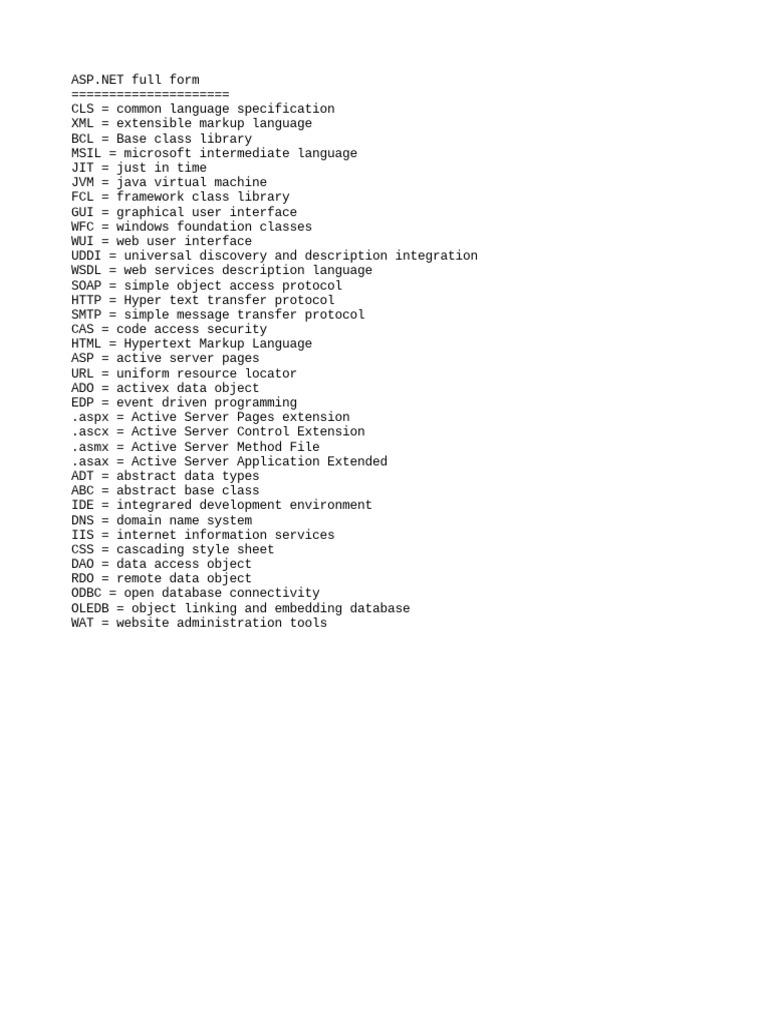 ASP.NET full form
=====================
CLS = common language specification
XML = extensible markup language
BCL = Base class library
MSIL = microsoft intermediate language
JIT = just in time
JVM = java virtual machine
FCL = framework class library
GUI = graphical user interface
WFC = windows foundation classes
WUI = web user interface
UDDI = universal discovery and description integration
WSDL = web services description language
SOAP = simple object access protocol
HTTP = Hyper text transfer protocol
SMTP = simple message transfer protocol
CAS = code access security
HTML = Hypertext Markup Language
ASP = active server pages
URL = uniform resource locator
ADO = activex data object
EDP = event driven programming
.aspx = Active Server Pages extension
.ascx = Active Server Control Extension
.asmx = Active Server Method File
.asax = Active Server Application Extended
ADT = abstract data types
ABC = abstract base class
IDE = integrared development environment
DNS = domain name system
IIS = internet information services
CSS = cascading style sheet
DAO = data access object
RDO = remote data object
ODBC = open database connectivity
OLEDB = object linking and embedding database
WAT = website administration tools